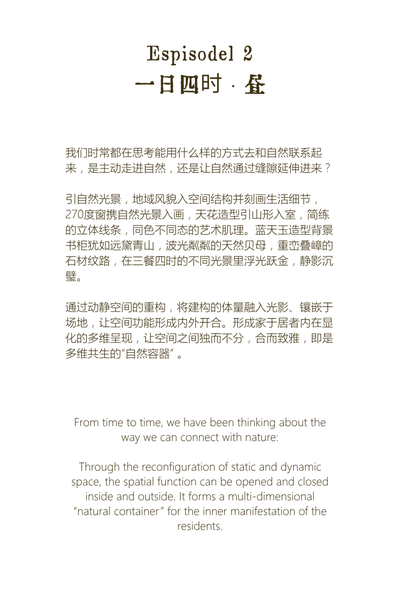 Espisodel 2
一日四时 · 昼

我们时常都在思考能用什么样的方式去和自然联系起来，是主动走进自然，还是让自然通过缝隙延伸进来？

引自然光景，地域风貌入空间结构并刻画生活细节，270度窗携自然光景入画，天花造型引山形入室，简练的立体线条，同色不同态的艺术肌理。蓝天玉造型背景书柜犹如远黛青山，波光粼粼的天然贝母，重峦叠嶂的石材纹路，在三餐四时的不同光景里浮光跃金，静影沉璧。

通过动静空间的重构，将建构的体量融入光影、镶嵌于场地，让空间功能形成内外开合。形成家于居者内在显化的多维呈现，让空间之间独而不分，合而致雅，即是多维共生的"自然容器"。

From time to time, we have been thinking about the way we can connect with nature:

Through the reconfiguration of static and dynamic space, the spatial function can be opened and closed inside and outside. It forms a multi-dimensional "natural container" for the inner manifestation of the residents.